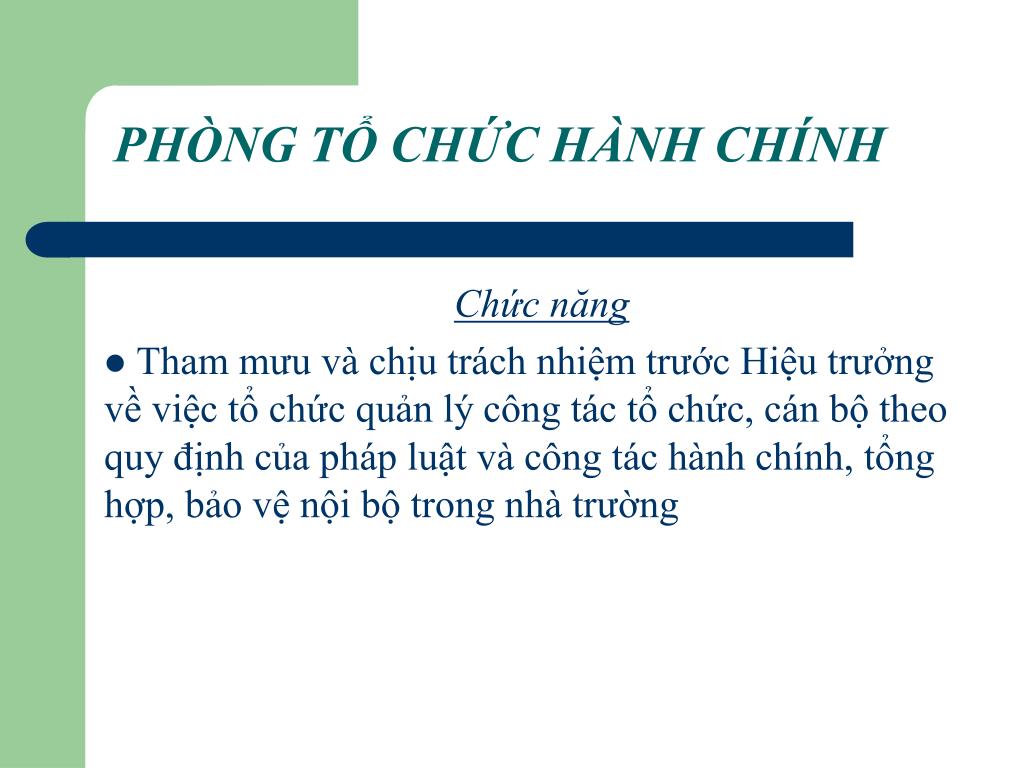 PHÒNG TỔ CHỨC HÀNH CHÍNH

Chức năng

● Tham mưu và chịu trách nhiệm trước Hiệu trưởng về việc tổ chức quản lý công tác tổ chức, cán bộ theo quy định của pháp luật và công tác hành chính, tổng hợp, bảo vệ nội bộ trong nhà trường